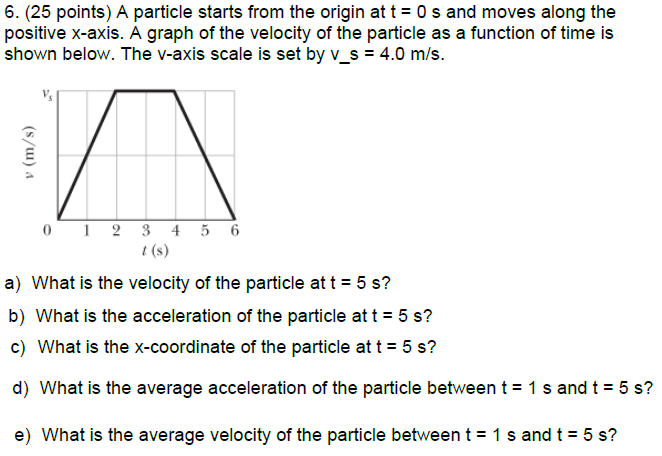 6. (25 points) A particle starts from the origin at t = 0 s and moves along the positive x-axis. A graph of the velocity of the particle as a function of time is shown below. The v-axis scale is set by v_s = 4.0 m/s.

$v_s$

$v$ (m/s)

0 1 2 3 4 5 6

$t$ (s)

a) What is the velocity of the particle at t = 5 s?

b) What is the acceleration of the particle at t = 5 s?

c) What is the x-coordinate of the particle at t = 5 s?

d) What is the average acceleration of the particle between t = 1 s and t = 5 s?

e) What is the average velocity of the particle between t = 1 s and t = 5 s?